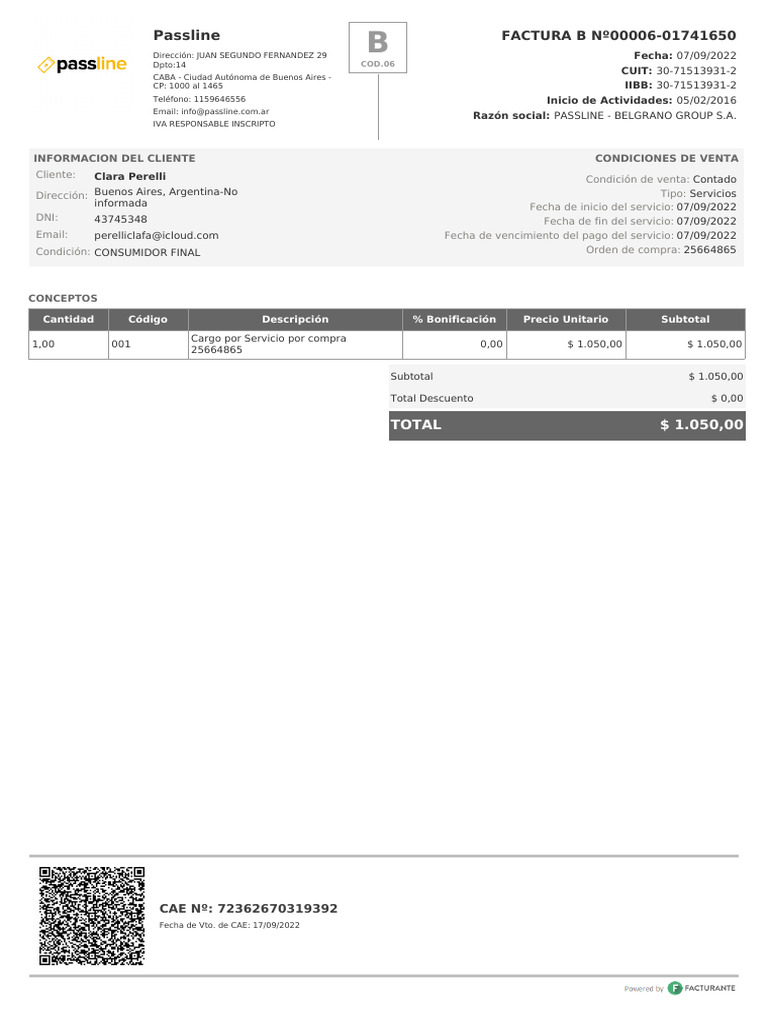 passline

Passline

Dirección: JUAN SEGUNDO FERNANDEZ 29 Dpto:14
CABA - Ciudad Autónoma de Buenos Aires - CP: 1000 al 1465
Teléfono: 1159646556
Email: info@passline.com.ar
IVA RESPONSABLE INSCRIPTO

B
COD.06

FACTURA B Nº00006-01741650
Fecha: 07/09/2022
CUIT: 30-71513931-2
IIBB: 30-71513931-2
Inicio de Actividades: 05/02/2016
Razón social: PASSLINE - BELGRANO GROUP S.A.

INFORMACION DEL CLIENTE
Cliente: Clara Perelli
Dirección: Buenos Aires, Argentina-No informada
DNI: 43745348
Email: perelliclafa@icloud.com
Condición: CONSUMIDOR FINAL

CONDICIONES DE VENTA
Condición de venta: Contado
Tipo: Servicios
Fecha de inicio del servicio: 07/09/2022
Fecha de fin del servicio: 07/09/2022
Fecha de vencimiento del pago del servicio: 07/09/2022
Orden de compra: 25664865

CONCEPTOS

| Cantidad | Código | Descripción | % Bonificación | Precio Unitario | Subtotal |
|---|---|---|---|---|---|
| 1,00 | 001 | Cargo por Servicio por compra 25664865 | 0,00 | $ 1.050,00 | $ 1.050,00 |

Subtotal $ 1.050,00
Total Descuento $ 0,00
TOTAL $ 1.050,00

CAE Nº: 72362670319392
Fecha de Vto. de CAE: 17/09/2022

Powered by FACTURANTE